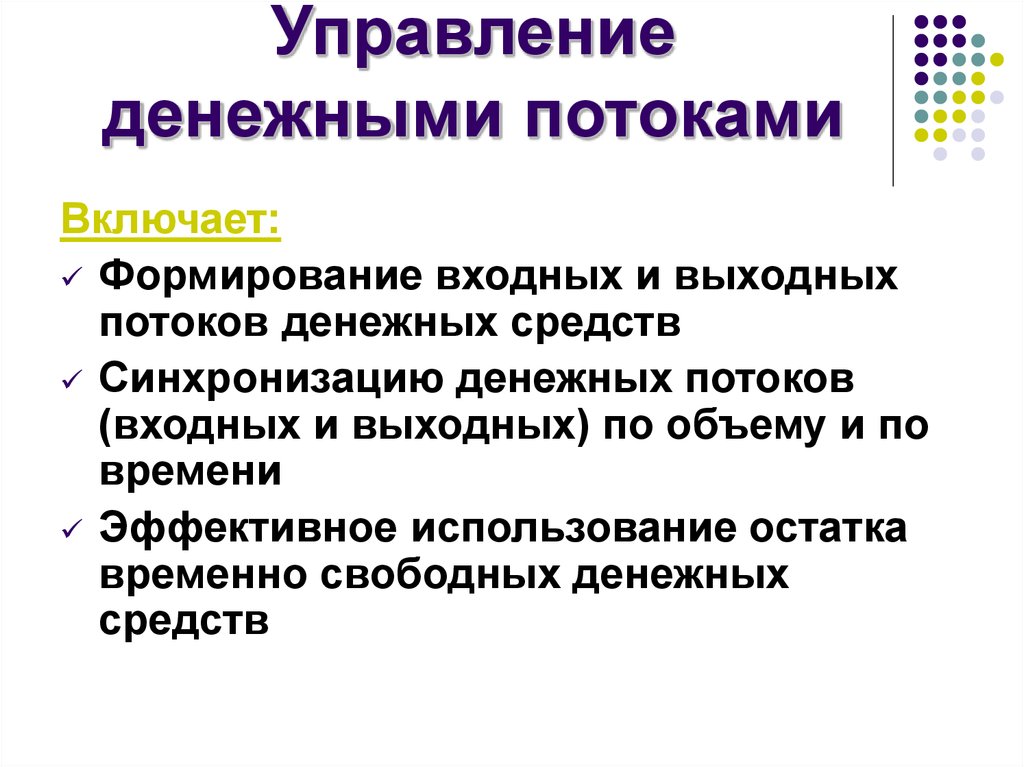 Управление денежными потоками

Включает:

✓ Формирование входных и выходных потоков денежных средств

✓ Синхронизацию денежных потоков (входных и выходных) по объему и по времени

✓ Эффективное использование остатка временно свободных денежных средств